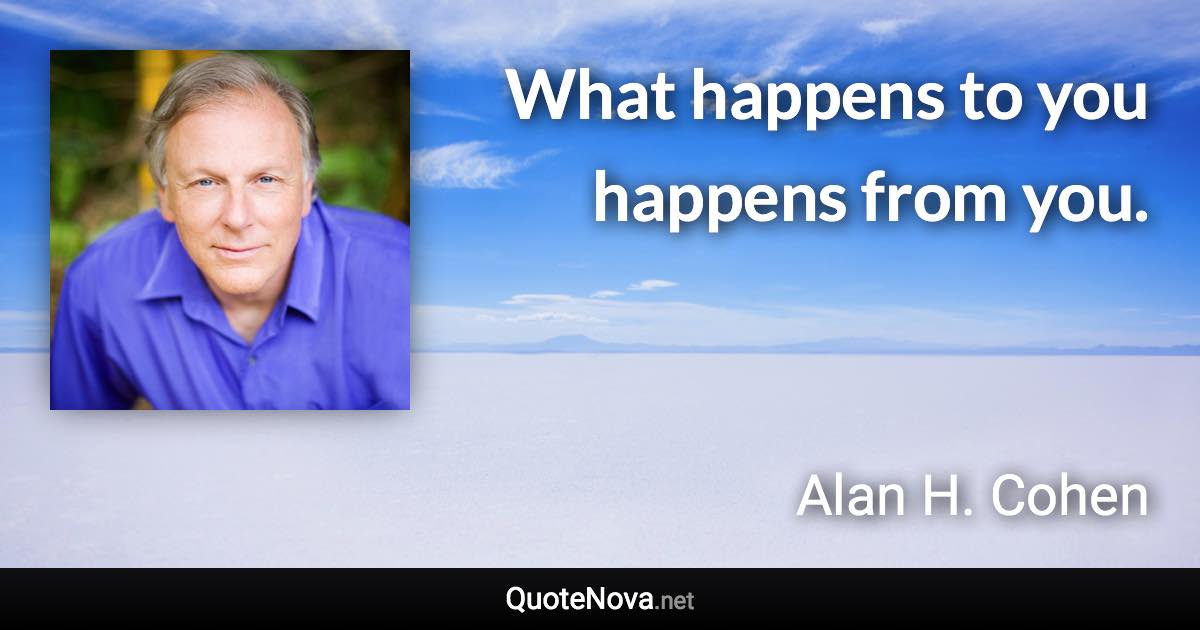 What happens to you happens from you.

Alan H. Cohen

QuoteNova.net